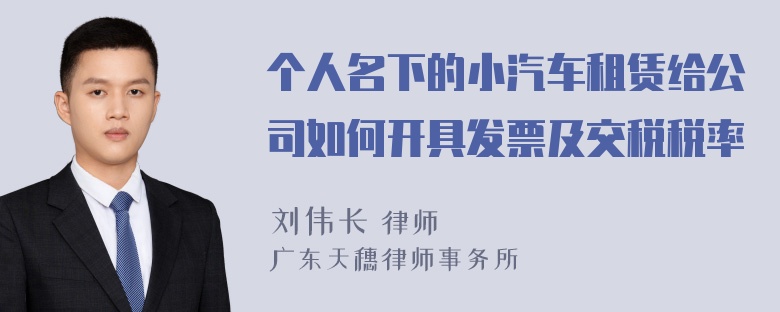 个人名下的小汽车租赁给公司如何开具发票及交税税率

刘伟长 律师
广东天穗律师事务所